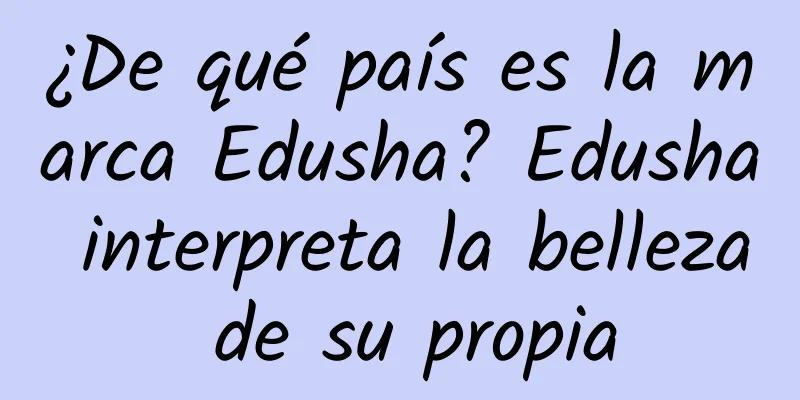 ¿De qué país es la marca Edusha? Edusha interpreta la belleza de su propia